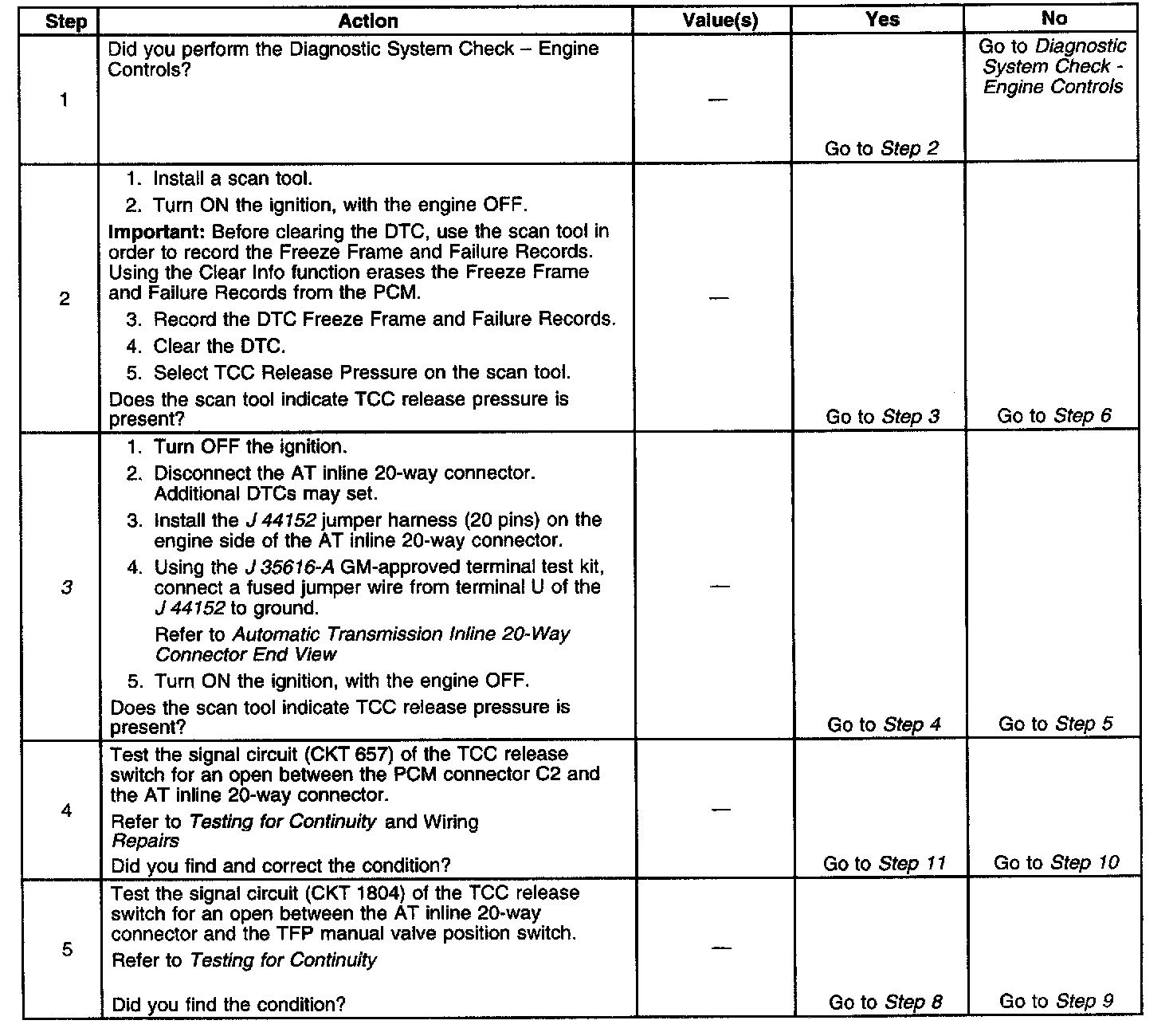 | Step | Action | Value(s) | Yes | No |
|---|---|---|---|---|
| 1 | Did you perform the Diagnostic System Check – Engine Controls? | — | Go to Step 2 | Go to Diagnostic System Check - Engine Controls |
| 2 | 1. Install a scan tool. 2. Turn ON the ignition, with the engine OFF. Important: Before clearing the DTC, use the scan tool in order to record the Freeze Frame and Failure Records. Using the Clear Info function erases the Freeze Frame and Failure Records from the PCM. 3. Record the DTC Freeze Frame and Failure Records. 4. Clear the DTC. 5. Select TCC Release Pressure on the scan tool. Does the scan tool indicate TCC release pressure is present? | — | Go to Step 3 | Go to Step 6 |
| 3 | 1. Turn OFF the ignition. 2. Disconnect the AT inline 20-way connector. Additional DTCs may set. 3. Install the J 44152 jumper harness (20 pins) on the engine side of the AT inline 20-way connector. 4. Using the J 35616-A GM-approved terminal test kit, connect a fused jumper wire from terminal U of the J 44152 to ground. Refer to Automatic Transmission Inline 20-Way Connector End View 5. Turn ON the ignition, with the engine OFF. Does the scan tool indicate TCC release pressure is present? | — | Go to Step 4 | Go to Step 5 |
| 4 | Test the signal circuit (CKT 657) of the TCC release switch for an open between the PCM connector C2 and the AT inline 20-way connector. Refer to Testing for Continuity and Wiring Repairs Did you find and correct the condition? | — | Go to Step 11 | Go to Step 10 |
| 5 | Test the signal circuit (CKT 1804) of the TCC release switch for an open between the AT inline 20-way connector and the TFP manual valve position switch. Refer to Testing for Continuity Did you find the condition? | — | Go to Step 8 | Go to Step 9 |